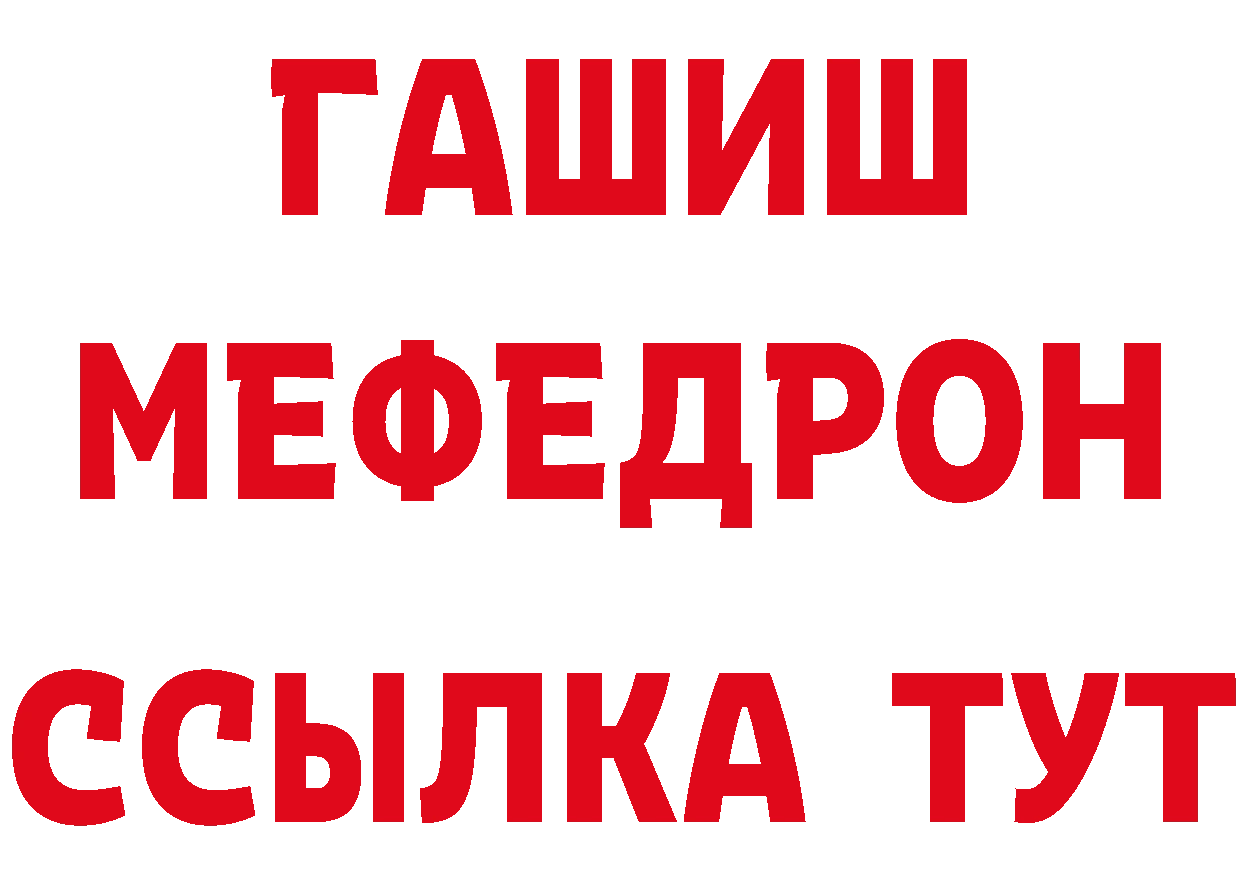 ГАШИШ
МЕФЕДРОН
ССЫЛКА ТУТ